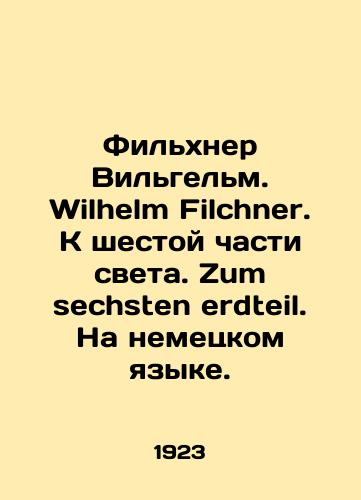 Фильхнер Вильгельм. Wilhelm Filchner. К шестой части света. Zum sechsten erdteil. На немецком языке.

1923